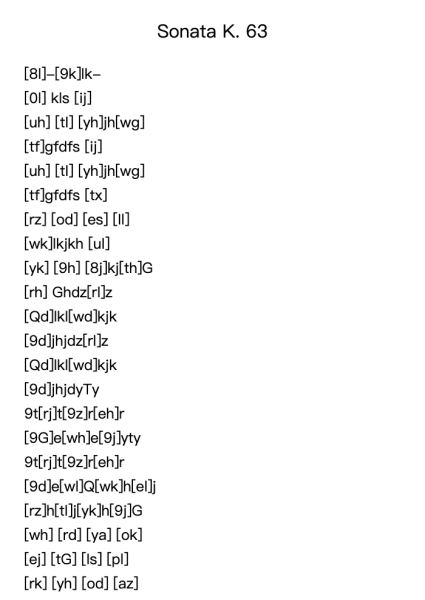 Sonata K. 63

[8l]–[9k]lk–

[0l] kls [ij]

[uh] [tl] [yh]jh[wg]

[tf]gfdfs [ij]

[uh] [tl] [yh]jh[wg]

[tf]gfdfs [tx]

[rz] [od] [es] [ll]

[wk]lkjkh [ul]

[yk] [9h] [8j]kj[th]G

[rh] Ghdz[rl]z

[Qd]lkl[wd]kjk

[9d]jhjdz[rl]z

[Qd]lkl[wd]kjk

[9d]jhjdyTy

9t[rj]t[9z]r[eh]r

[9G]e[wh]e[9j]yty

9t[rj]t[9z]r[eh]r

[9d]e[wl]Q[wk]h[el]j

[rz]h[tl]j[yk]h[9j]G

[wh] [rd] [ya] [ok]

[ej] [tG] [ls] [pl]

[rk] [yh] [od] [az]